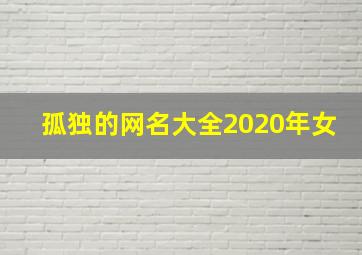 孤独的网名大全2020年女